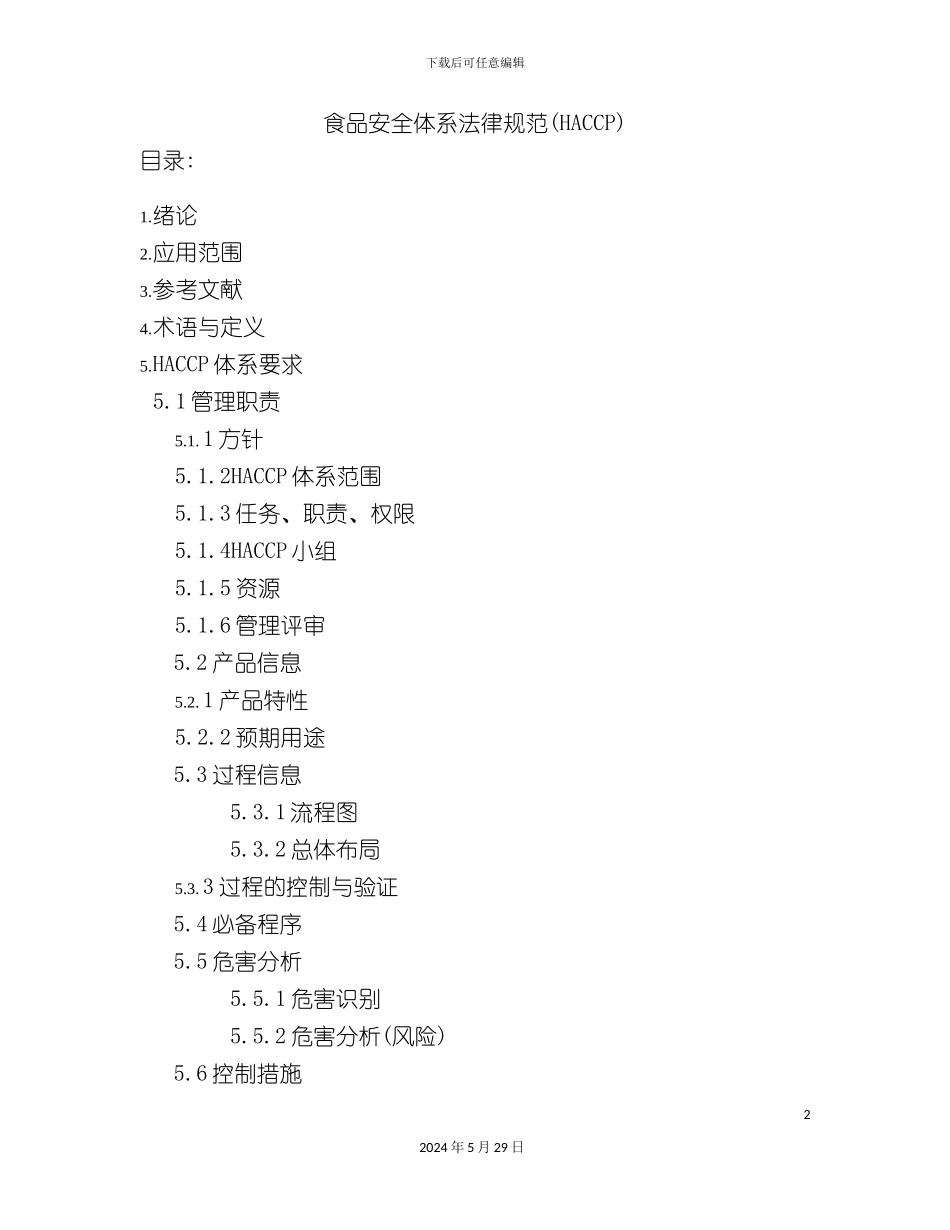 下载后可任意编辑

食品安全体系法律规范(HACCP)

目录:

1.绪论

2.应用范围

3.参考文献

4.术语与定义

5.HACCP 体系要求

5.1 管理职责

5.1.1 方针

5.1.2HACCP 体系范围

5.1.3 任务、职责、权限

5.1.4HACCP 小组

5.1.5 资源

5.1.6 管理评审

5.2 产品信息

5.2.1 产品特性

5.2.2 预期用途

5.3 过程信息

5.3.1 流程图

5.3.2 总体布局

5.3.3 过程的控制与验证

5.4 必备程序

5.5 危害分析

5.5.1 危害识别

5.5.2 危害分析(风险)

5.6 控制措施

2

2024 年 5 月 29 日